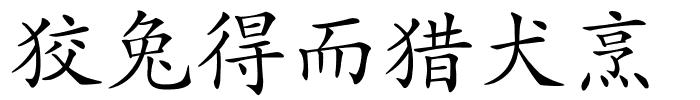 狡兔得而猎犬烹